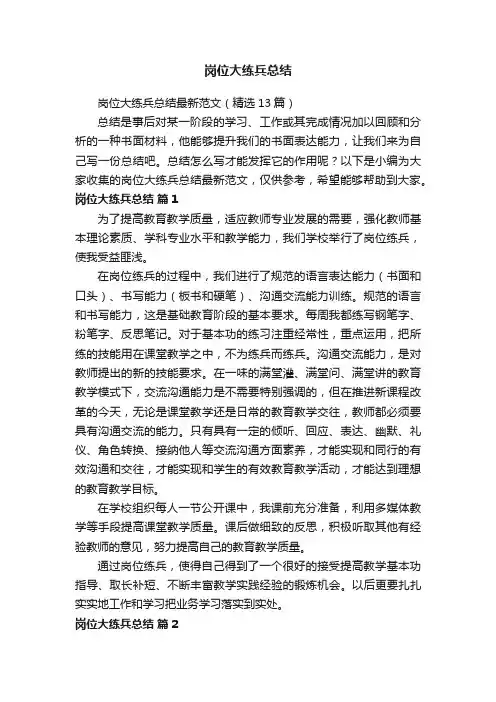 岗位大练兵总结

岗位大练兵总结最新范文（精选13篇）

总结是事后对某一阶段的学习、工作或其完成情况加以回顾和分析的一种书面材料，他能够提升我们的书面表达能力，让我们来为自己写一份总结吧。总结怎么写才能发挥它的作用呢？以下是小编为大家收集的岗位大练兵总结最新范文，仅供参考，希望能够帮助到大家。

岗位大练兵总结 篇1

为了提高教育教学质量，适应教师专业发展的需要，强化教师基本理论素质、学科专业水平和教学能力，我们学校举行了岗位练兵，使我受益匪浅。

在岗位练兵的过程中，我们进行了规范的语言表达能力（书面和口头）、书写能力（板书和硬笔）、沟通交流能力训练。规范的语言和书写能力，这是基础教育阶段的基本要求。每周我都练写钢笔字、粉笔字、反思笔记。对于基本功的练习注重经常性，重点运用，把所练的技能用在课堂教学之中，不为练兵而练兵。沟通交流能力，是对教师提出的新的技能要求。在一味的满堂灌、满堂问、满堂讲的教育教学模式下，交流沟通能力是不需要特别强调的，但在推进新课程改革的今天，无论是课堂教学还是日常的教育教学交往，教师都必须要具有沟通交流的能力。只有具有一定的倾听、回应、表达、幽默、礼仪、角色转换、接纳他人等交流沟通方面素养，才能实现和同行的有效沟通和交往，才能实现和学生的有效教育教学活动，才能达到理想的教育教学目标。

在学校组织每人一节公开课中，我课前充分准备，利用多媒体教学等手段提高课堂教学质量。课后做细致的反思，积极听取其他有经验教师的意见，努力提高自己的教育教学质量。

通过岗位练兵，使得自己得到了一个很好的接受提高教学基本功指导、取长补短、不断丰富教学实践经验的锻炼机会。以后更要扎扎实实地工作和学习把业务学习落实到实处。

岗位大练兵总结 篇2